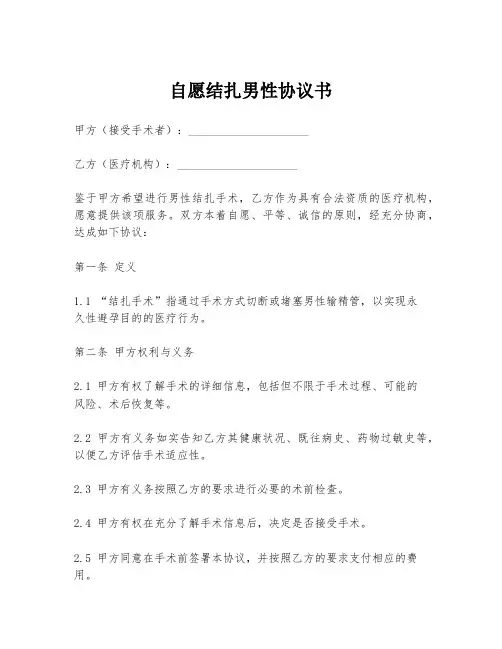 自愿结扎男性协议书

甲方（接受手术者）：____________________

乙方（医疗机构）：____________________

鉴于甲方希望进行男性结扎手术，乙方作为具有合法资质的医疗机构，愿意提供该项服务。双方本着自愿、平等、诚信的原则，经充分协商，达成如下协议：

第一条 定义

1.1 “结扎手术”指通过手术方式切断或堵塞男性输精管，以实现永久性避孕目的的医疗行为。

第二条 甲方权利与义务

2.1 甲方有权了解手术的详细信息，包括但不限于手术过程、可能的风险、术后恢复等。

2.2 甲方有义务如实告知乙方其健康状况、既往病史、药物过敏史等，以便乙方评估手术适应性。

2.3 甲方有义务按照乙方的要求进行必要的术前检查。

2.4 甲方有权在充分了解手术信息后，决定是否接受手术。

2.5 甲方同意在手术前签署本协议，并按照乙方的要求支付相应的费用。